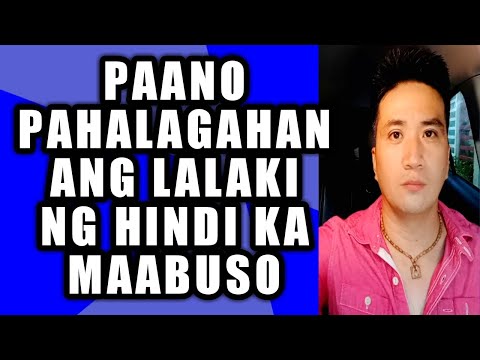 PAANO PAHALAGAHAN ANG LALAKI NG HINDI KA MAABUSO